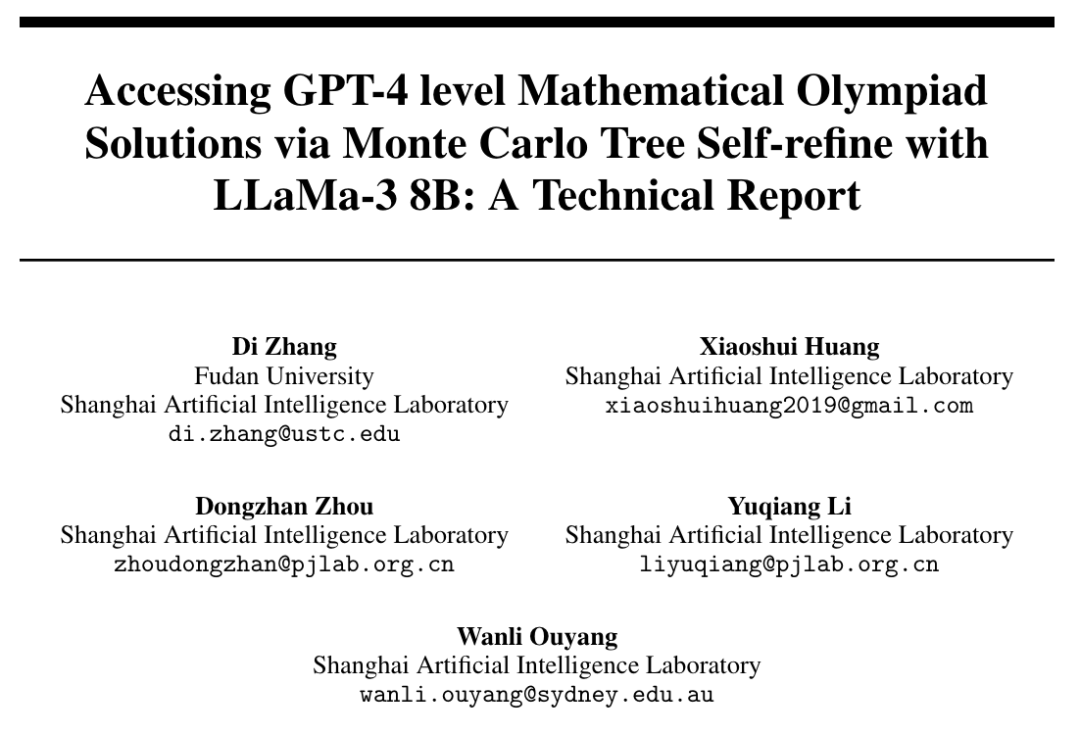 Accessing GPT-4 level Mathematical Olympiad Solutions via Monte Carlo Tree Self-refine with LLaMa-3 8B: A Technical Report

Di Zhang
Fudan University
Shanghai Artificial Intelligence Laboratory
di.zhang@ustc.edu

Xiaoshui Huang
Shanghai Artificial Intelligence Laboratory
xiaoshuihuang2019@gmail.com

Dongzhan Zhou
Shanghai Artificial Intelligence Laboratory
zhoudongzhan@pjlab.org.cn

Yuqiang Li
Shanghai Artificial Intelligence Laboratory
liyuqiang@pjlab.org.cn

Wanli Ouyang
Shanghai Artificial Intelligence Laboratory
wanli.ouyang@sydney.edu.au